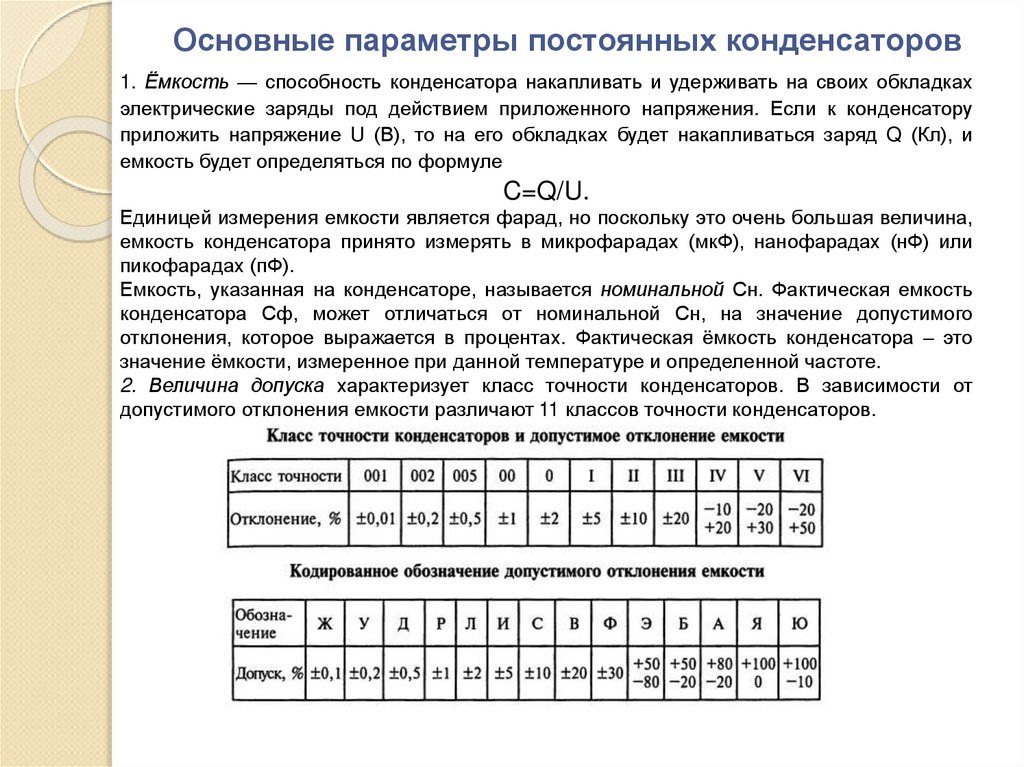 Основные параметры постоянных конденсаторов

1. Ёмкость — способность конденсатора накапливать и удерживать на своих обкладках электрические заряды под действием приложенного напряжения. Если к конденсатору приложить напряжение U (В), то на его обкладках будет накапливаться заряд Q (Кл), и емкость будет определяться по формуле

C=Q/U.

Единицей измерения емкости является фарад, но поскольку это очень большая величина, емкость конденсатора принято измерять в микрофарадах (мкФ), нанофарадах (нФ) или пикофарадах (пФ).

Емкость, указанная на конденсаторе, называется номинальной Сн. Фактическая емкость конденсатора Сф, может отличаться от номинальной Сн, на значение допустимого отклонения, которое выражается в процентах. Фактическая ёмкость конденсатора – это значение ёмкости, измеренное при данной температуре и определенной частоте.

2. Величина допуска характеризует класс точности конденсаторов. В зависимости от допустимого отклонения емкости различают 11 классов точности конденсаторов.

Класс точности конденсаторов и допустимое отклонение емкости

| Класс точности | 001 | 002 | 005 | 00 | 0 | I | II | III | IV | V | VI |
|---|---|---|---|---|---|---|---|---|---|---|---|
| Отклонение, % | ±0,01 | ±0,2 | ±0,5 | ±1 | ±2 | ±5 | ±10 | ±20 | −10 +20 | −20 +30 | −20 +50 |

Кодированное обозначение допустимого отклонения емкости

| Обозначение | Ж | У | Д | Р | Л | И | С | В | Ф | Э | Б | А | Я | Ю |
|---|---|---|---|---|---|---|---|---|---|---|---|---|---|---|
| Допуск, % | ±0,1 | ±0,2 | ±0,5 | ±1 | ±2 | ±5 | ±10 | ±20 | ±30 | +50 −80 | +50 −20 | +80 −20 | +100 0 | +100 −10 |